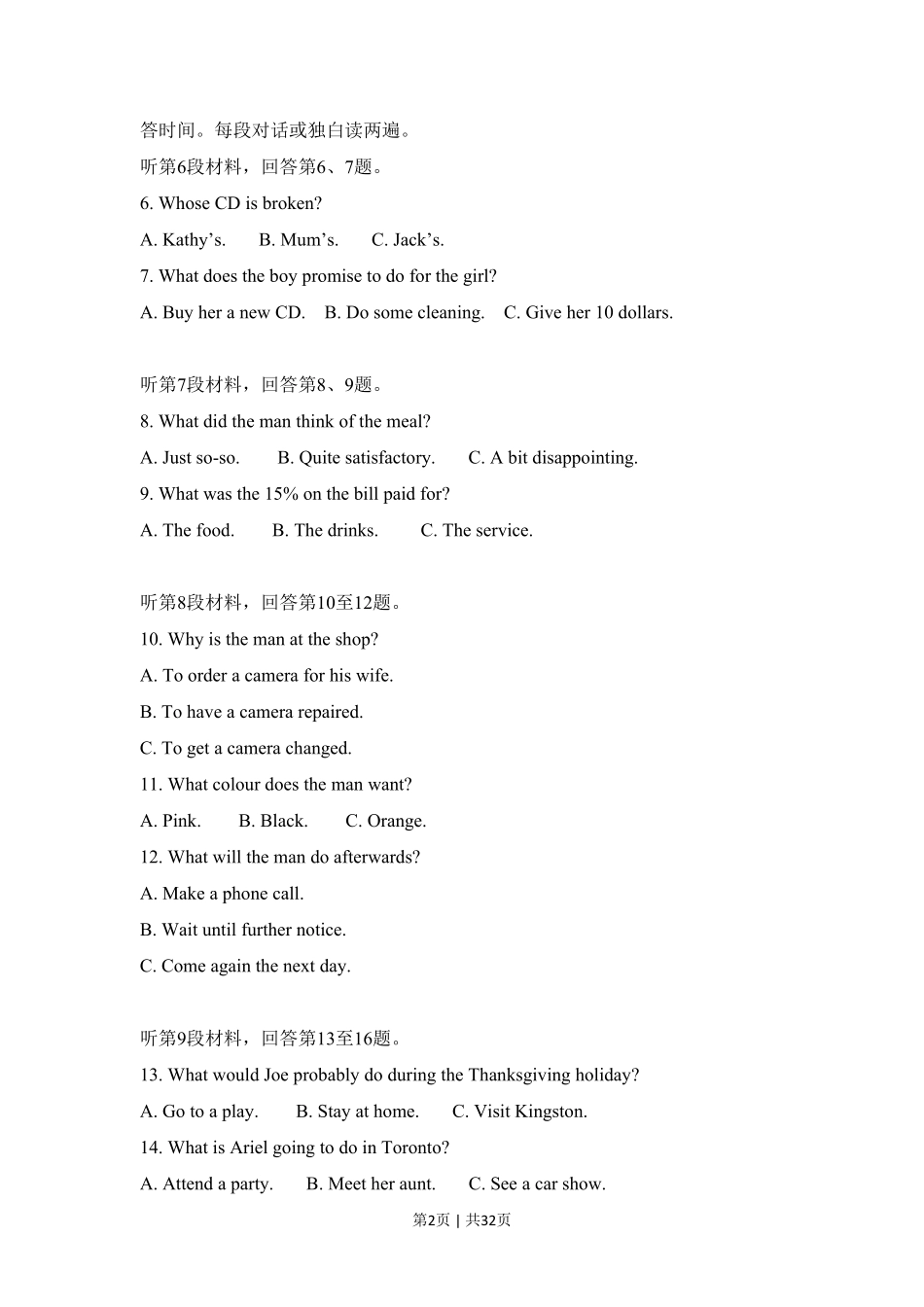 答时间。每段对话或独白读两遍。

听第6段材料，回答第6、7题。

6. Whose CD is broken?

A. Kathy’s. B. Mum’s. C. Jack’s.

7. What does the boy promise to do for the girl?

A. Buy her a new CD. B. Do some cleaning. C. Give her 10 dollars.

听第7段材料，回答第8、9题。

8. What did the man think of the meal?

A. Just so-so. B. Quite satisfactory. C. A bit disappointing.

9. What was the 15% on the bill paid for?

A. The food. B. The drinks. C. The service.

听第8段材料，回答第10至12题。

10. Why is the man at the shop?

A. To order a camera for his wife.

B. To have a camera repaired.

C. To get a camera changed.

11. What colour does the man want?

A. Pink. B. Black. C. Orange.

12. What will the man do afterwards?

A. Make a phone call.

B. Wait until further notice.

C. Come again the next day.

听第9段材料，回答第13至16题。

13. What would Joe probably do during the Thanksgiving holiday?

A. Go to a play. B. Stay at home. C. Visit Kingston.

14. What is Ariel going to do in Toronto?

A. Attend a party. B. Meet her aunt. C. See a car show.

第2页 | 共32页